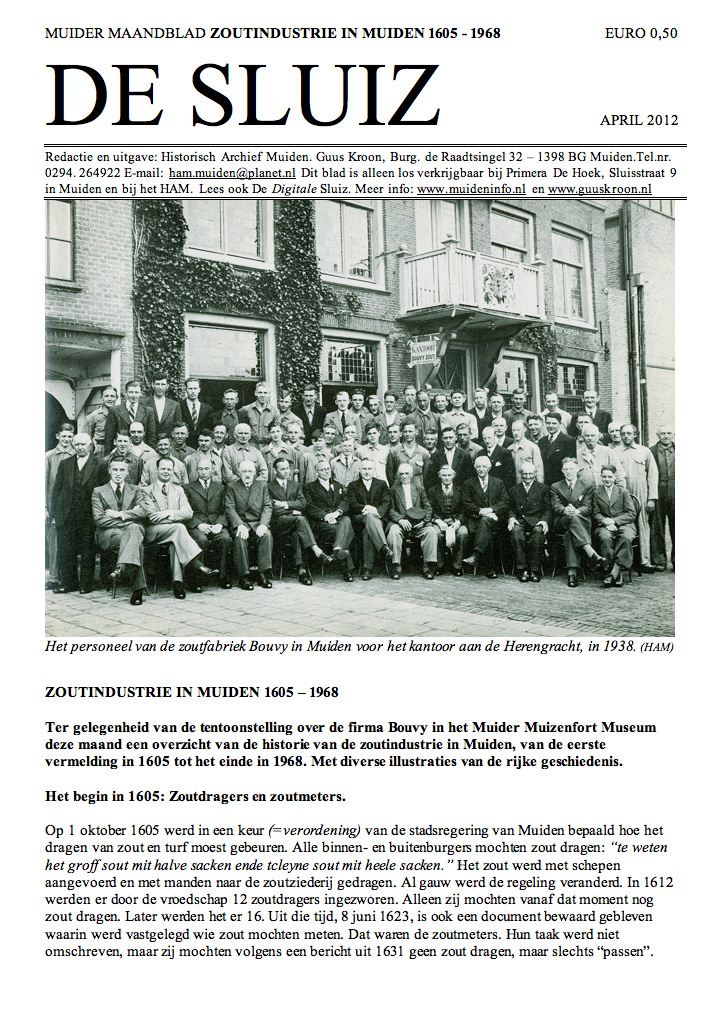 MUIDER MAANDBLAD ZOUTINDUSTRIE IN MUIDEN 1605 - 1968 EURO 0,50

DE SLUIZ

APRIL 2012

Redactie en uitgave: Historisch Archief Muiden. Guus Kroon, Burg. de Raadtsingel 32 – 1398 BG Muiden.Tel.nr. 0294. 264922 E-mail: ham.muiden@planet.nl Dit blad is alleen los verkrijgbaar bij Primera De Hoek, Sluisstraat 9 in Muiden en bij het HAM. Lees ook De Digitale Sluiz. Meer info: www.muideninfo.nl en www.guuskroon.nl

KANTOOR BOUVY ZOUT

Het personeel van de zoutfabriek Bouvy in Muiden voor het kantoor aan de Herengracht, in 1938. (HAM)

ZOUTINDUSTRIE IN MUIDEN 1605 – 1968

Ter gelegenheid van de tentoonstelling over de firma Bouvy in het Muider Muizenfort Museum deze maand een overzicht van de historie van de zoutindustrie in Muiden, van de eerste vermelding in 1605 tot het einde in 1968. Met diverse illustraties van de rijke geschiedenis.

Het begin in 1605: Zoutdragers en zoutmeters.

Op 1 oktober 1605 werd in een keur (=verordening) van de stadsregering van Muiden bepaald hoe het dragen van zout en turf moest gebeuren. Alle binnen- en buitenburgers mochten zout dragen: "te weten het groff sout mit halve sacken ende tcleyne sout mit heele sacken." Het zout werd met schepen aangevoerd en met manden naar de zoutziederij gedragen. Al gauw werd de regeling veranderd. In 1612 werden er door de vroedschap 12 zoutdragers ingezworen. Alleen zij mochten vanaf dat moment nog zout dragen. Later werden het er 16. Uit die tijd, 8 juni 1623, is ook een document bewaard gebleven waarin werd vastgelegd wie zout mochten meten. Dat waren de zoutmeters. Hun taak werd niet omschreven, maar zij mochten volgens een bericht uit 1631 geen zout dragen, maar slechts "passen".